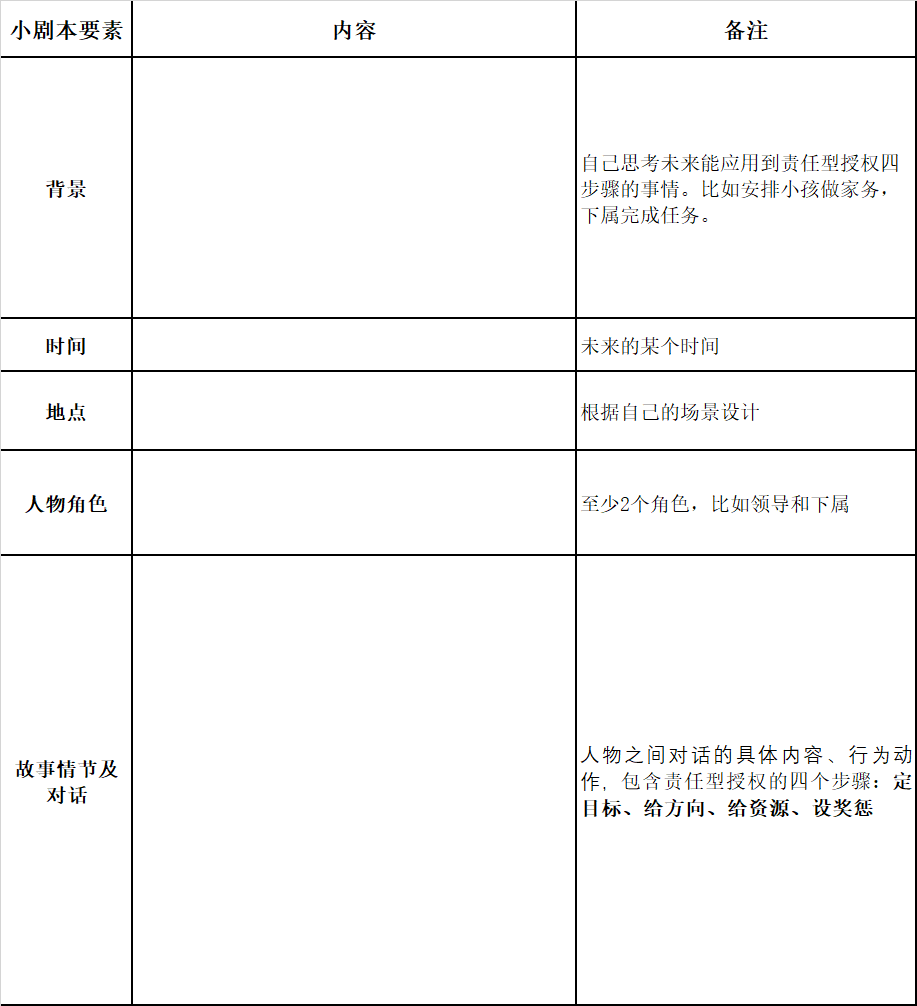 | 小剧本要素 | 内容 | 备注 |
|---|---|---|
| 背景 | | 自己思考未来能应用到责任型授权四步骤的事情。比如安排小孩做家务，下属完成任务。 |
| 时间 | | 未来的某个时间 |
| 地点 | | 根据自己的场景设计 |
| 人物角色 | | 至少2个角色，比如领导和下属 |
| 故事情节及对话 | | 人物之间对话的具体内容、行为动作，包含责任型授权的四个步骤：定目标、给方向、给资源、设奖惩 |